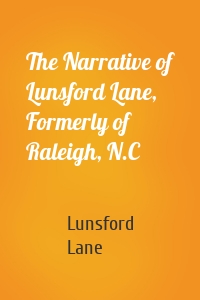 The Narrative of Lunsford Lane, Formerly of Raleigh, N.C

Lunsford Lane